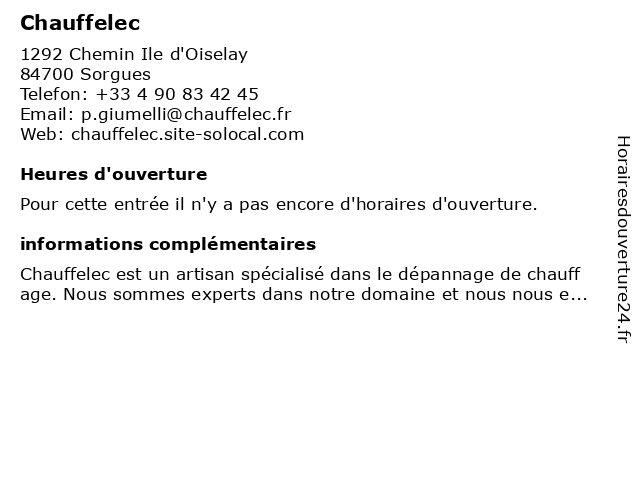 Chauffelec

1292 Chemin Ile d'Oiselay
84700 Sorgues
Telefon: +33 4 90 83 42 45
Email: p.giumelli@chauffelec.fr
Web: chauffelec.site-solocal.com

Heures d'ouverture

Pour cette entrée il n'y a pas encore d'horaires d'ouverture.

informations complémentaires

Chauffelec est un artisan spécialisé dans le dépannage de chauff age. Nous sommes experts dans notre domaine et nous nous e...

Horairesdouverture24.fr